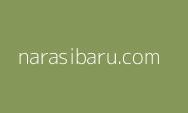 narasibaru.com